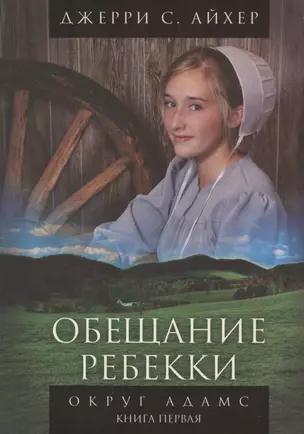 ДЖЕРРИ С. АЙХЕР

ОБЕЩАНИЕ РЕБЕККИ

ОКРУГ АДАМС
КНИГА ПЕРВАЯ